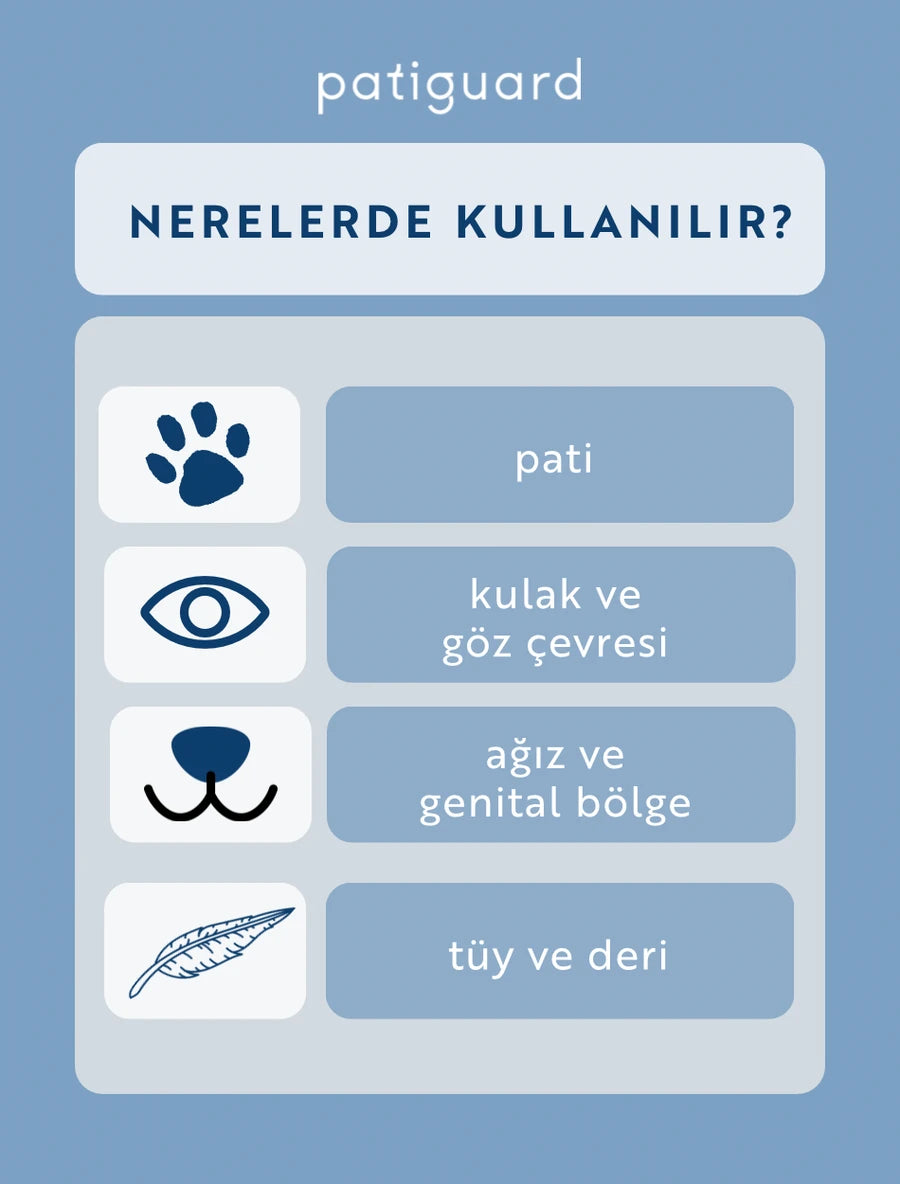 patiguard

NERELERDE KULLANILIR?

pati

kulak ve
göz çevresi

ağız ve
genital bölge

tüy ve deri